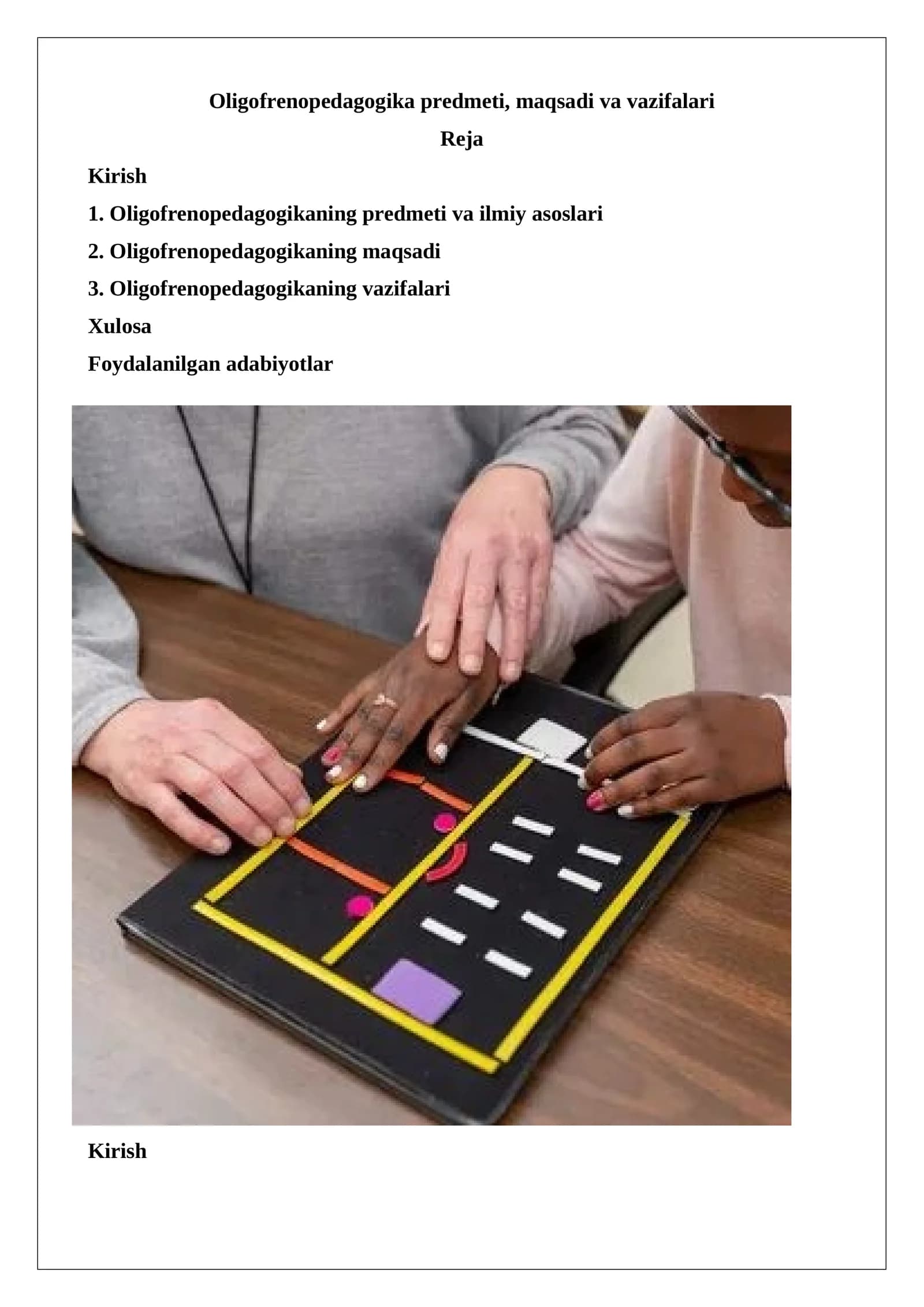 Oligofrenopedagogika predmeti, maqsadi va vazifalari

Reja

Kirish

1. Oligofrenopedagogikaning predmeti va ilmiy asoslari

2. Oligofrenopedagogikaning maqsadi

3. Oligofrenopedagogikaning vazifalari

Xulosa

Foydalanilgan adabiyotlar

Kirish